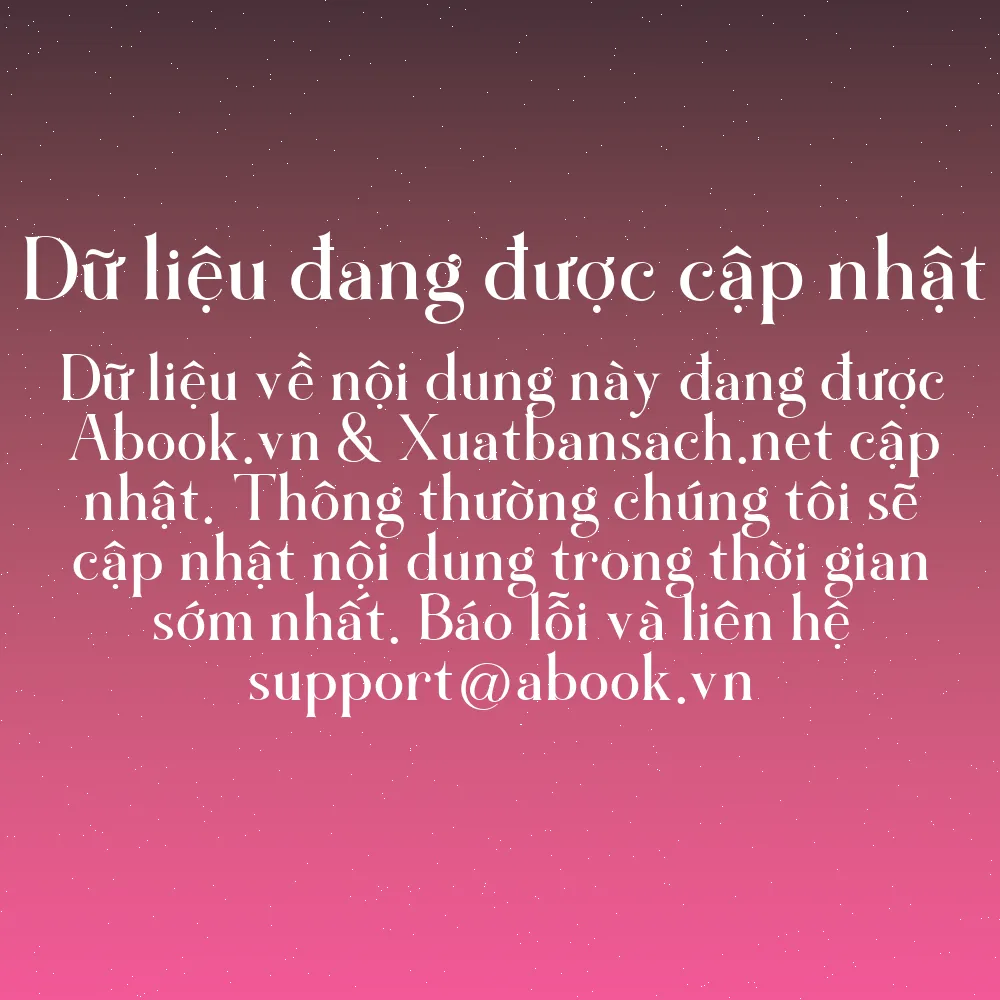 Dữ liệu đang được cập nhật

Dữ liệu về nội dung này đang được Abook.vn & Xuatbansach.net cập nhật. Thông thường chúng tôi sẽ cập nhật nội dung trong thời gian sớm nhất. Báo lỗi và liên hệ support@abook.vn